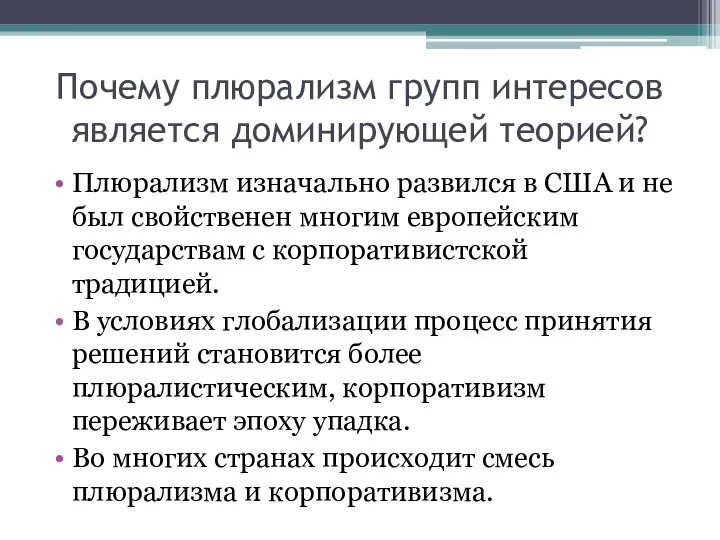 Почему плюрализм групп интересов является доминирующей теорией?

• Плюрализм изначально развился в США и не был свойственен многим европейским государствам с корпоративистской традицией.
• В условиях глобализации процесс принятия решений становится более плюралистическим, корпоративизм переживает эпоху упадка.
• Во многих странах происходит смесь плюрализма и корпоративизма.